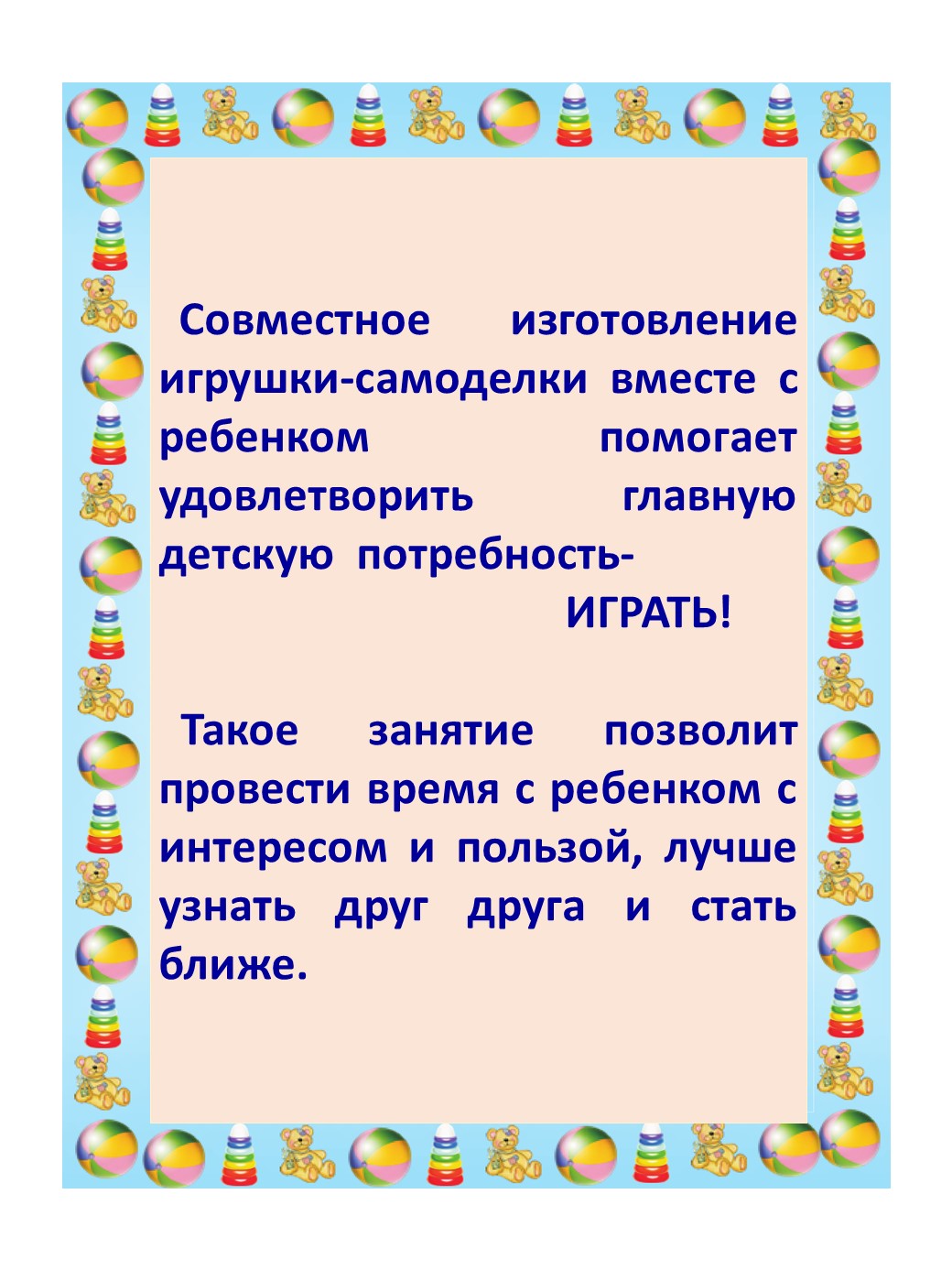 Совместное изготовление игрушки-самоделки вместе с ребенком помогает удовлетворить главную детскую потребность-
ИГРАТЬ!

Такое занятие позволит провести время с ребенком с интересом и пользой, лучше узнать друг друга и стать ближе.